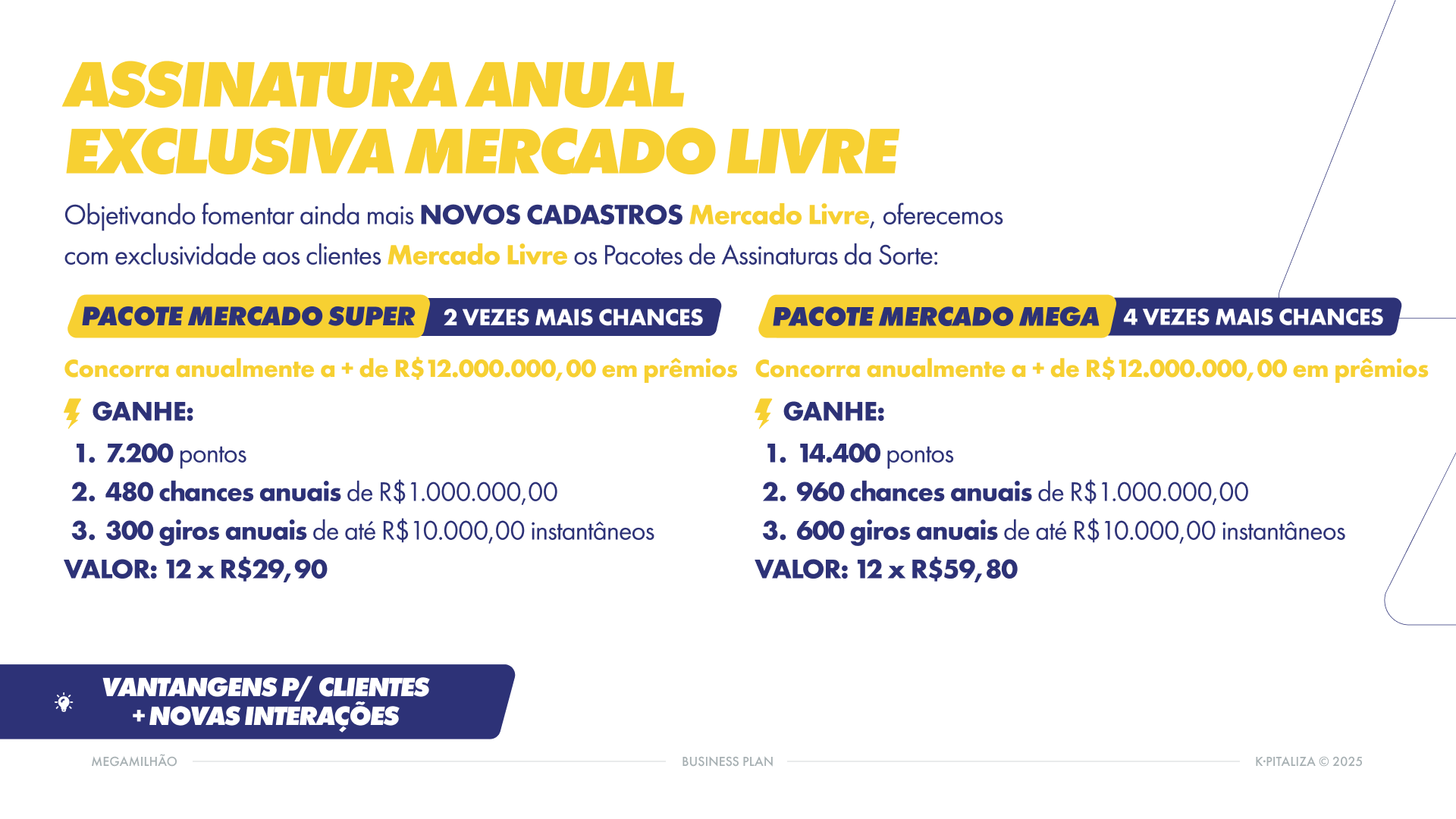 ASSINATURA ANUAL
EXCLUSIVA MERCADO LIVRE

Objetivando fomentar ainda mais NOVOS CADASTROS Mercado Livre, oferecemos com exclusividade aos clientes Mercado Livre os Pacotes de Assinaturas da Sorte:

PACOTE MERCADO SUPER 2 VEZES MAIS CHANCES

Concorra anualmente a + de R$12.000.000,00 em prêmios

GANHE:
1. 7.200 pontos
2. 480 chances anuais de R$1.000.000,00
3. 300 giros anuais de até R$10.000,00 instantâneos
VALOR: 12 x R$29,90

PACOTE MERCADO MEGA 4 VEZES MAIS CHANCES

Concorra anualmente a + de R$12.000.000,00 em prêmios

GANHE:
1. 14.400 pontos
2. 960 chances anuais de R$1.000.000,00
3. 600 giros anuais de até R$10.000,00 instantâneos
VALOR: 12 x R$59,80

VANTANGENS P/ CLIENTES
+ NOVAS INTERAÇÕES

MEGAMILHÃO BUSINESS PLAN K·PITALIZA © 2025